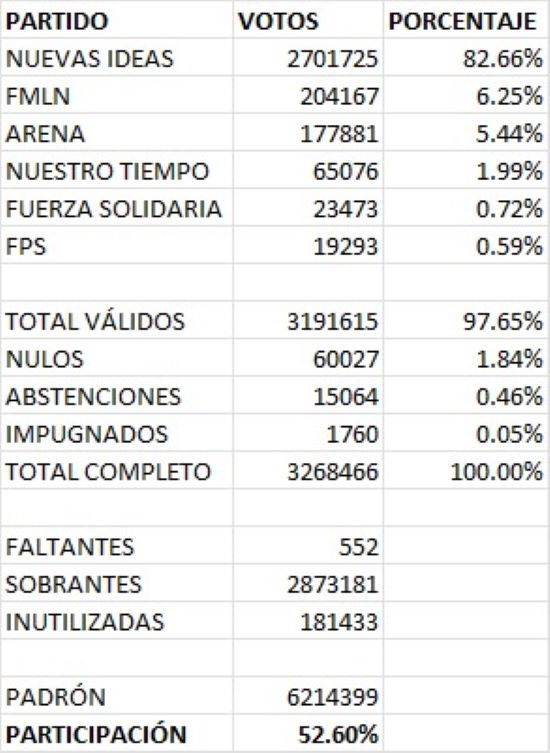 | PARTIDO | VOTOS | PORCENTAJE |
|---|---|---|
| NUEVAS IDEAS | 2701725 | 82.66% |
| FMLN | 204167 | 6.25% |
| ARENA | 177881 | 5.44% |
| NUESTRO TIEMPO | 65076 | 1.99% |
| FUERZA SOLIDARIA | 23473 | 0.72% |
| FPS | 19293 | 0.59% |
| | | |
| TOTAL VÁLIDOS | 3191615 | 97.65% |
| NULOS | 60027 | 1.84% |
| ABSTENCIONES | 15064 | 0.46% |
| IMPUGNADOS | 1760 | 0.05% |
| TOTAL COMPLETO | 3268466 | 100.00% |
| | | |
| FALTANTES | 552 | |
| SOBRANTES | 2873181 | |
| INUTILIZADAS | 181433 | |
| | | |
| PADRÓN | 6214399 | |
| PARTICIPACIÓN | 52.60% | |